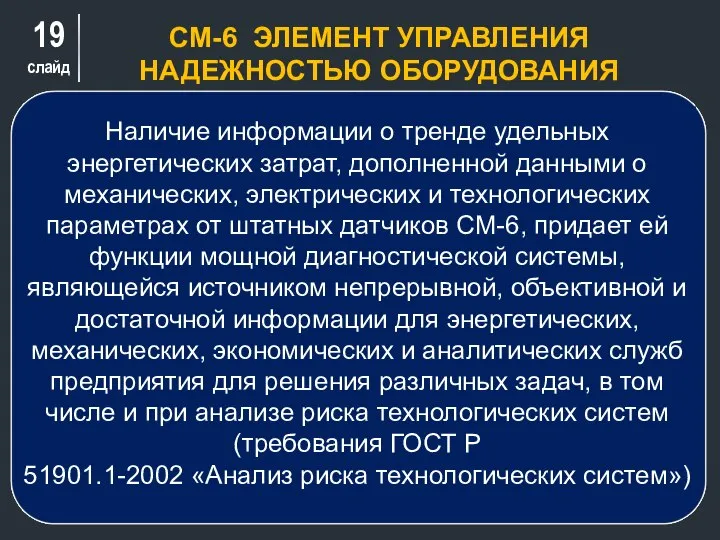 19
слайд

СМ-6 ЭЛЕМЕНТ УПРАВЛЕНИЯ НАДЕЖНОСТЬЮ ОБОРУДОВАНИЯ

Наличие информации о тренде удельных энергетических затрат, дополненной данными о механических, электрических и технологических параметрах от штатных датчиков СМ-6, придает ей функции мощной диагностической системы, являющейся источником непрерывной, объективной и достаточной информации для энергетических, механических, экономических и аналитических служб предприятия для решения различных задач, в том числе и при анализе риска технологических систем (требования ГОСТ Р 51901.1-2002 «Анализ риска технологических систем»)